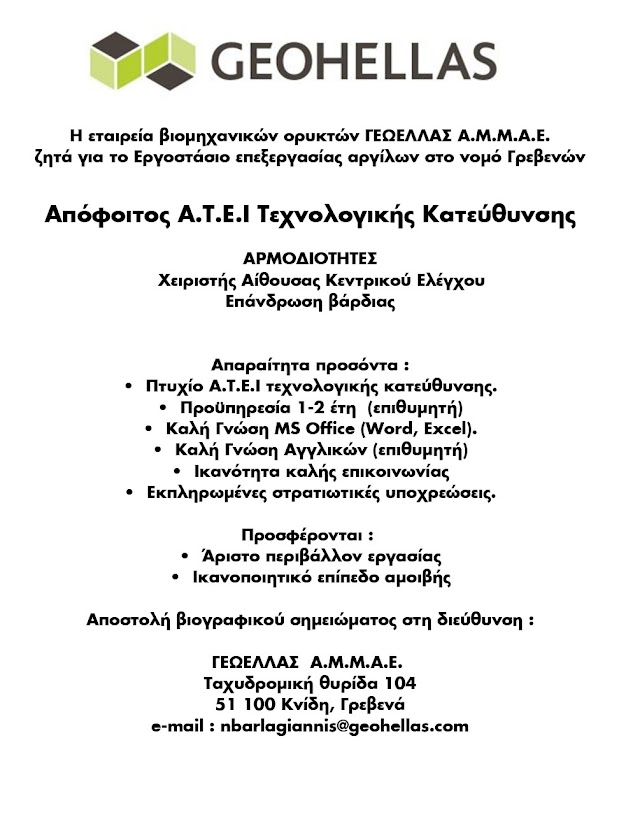 GEOHELLAS

Η εταιρεία βιομηχανικών ορυκτών ΓΕΩΕΛΛΑΣ Α.Μ.Μ.Α.Ε. ζητά για το Εργοστάσιο επεξεργασίας αργίλων στο νομό Γρεβενών

Απόφοιτος Α.Τ.Ε.Ι Τεχνολογικής Κατεύθυνσης

ΑΡΜΟΔΙΟΤΗΤΕΣ
Χειριστής Αίθουσας Κεντρικού Ελέγχου
Επάνδρωση βάρδιας

Απαραίτητα προσόντα :
• Πτυχίο Α.Τ.Ε.Ι τεχνολογικής κατεύθυνσης.
• Προϋπηρεσία 1-2 έτη (επιθυμητή)
• Καλή Γνώση MS Office (Word, Excel).
• Καλή Γνώση Αγγλικών (επιθυμητή)
• Ικανότητα καλής επικοινωνίας
• Εκπληρωμένες στρατιωτικές υποχρεώσεις.

Προσφέρονται :
• Άριστο περιβάλλον εργασίας
• Ικανοποιητικό επίπεδο αμοιβής

Αποστολή βιογραφικού σημειώματος στη διεύθυνση :

ΓΕΩΕΛΛΑΣ Α.Μ.Μ.Α.Ε.
Ταχυδρομική θυρίδα 104
51 100 Κνίδη, Γρεβενά
e-mail : nbarlagiannis@geohellas.com